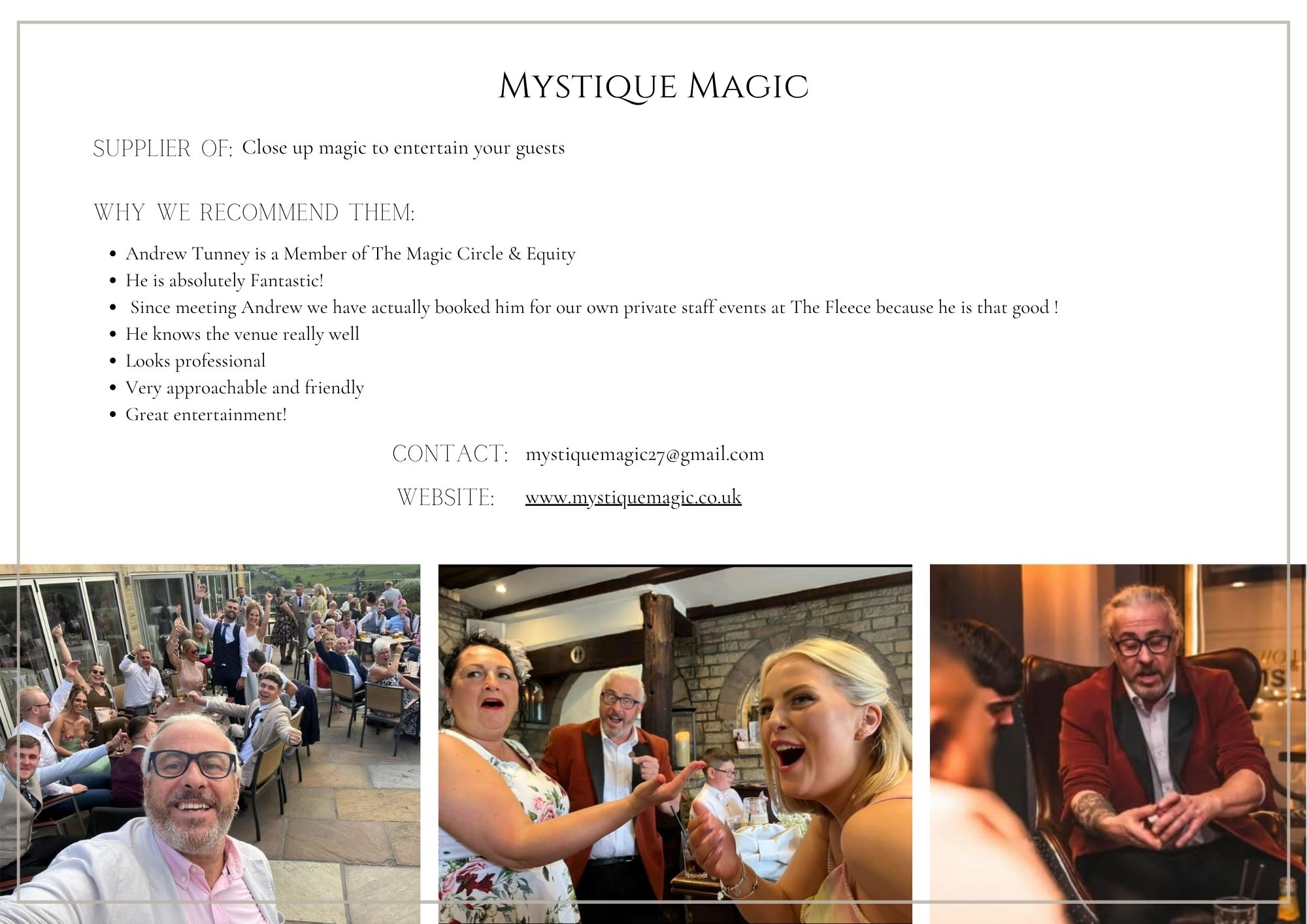 Mystique Magic

SUPPLIER OF: Close up magic to entertain your guests

WHY WE RECOMMEND THEM:

• Andrew Tunney is a Member of The Magic Circle & Equity
• He is absolutely Fantastic!
• Since meeting Andrew we have actually booked him for our own private staff events at The Fleece because he is that good !
• He knows the venue really well
• Looks professional
• Very approachable and friendly
• Great entertainment!

CONTACT: mystiquemagic27@gmail.com

WEBSITE: www.mystiquemagic.co.uk